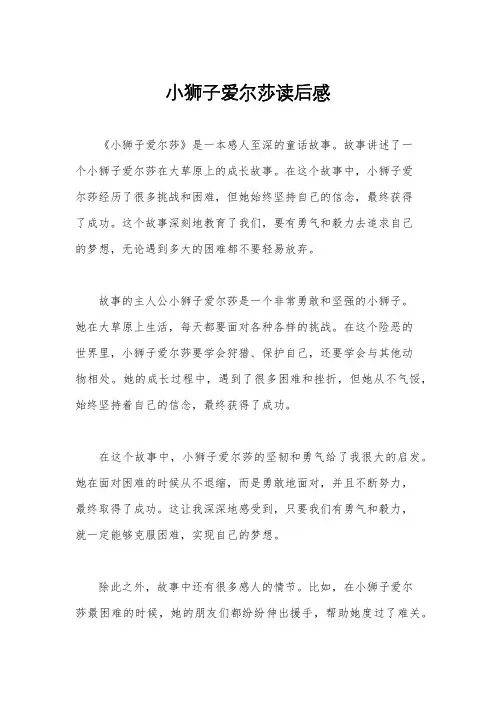 小狮子爱尔莎读后感

《小狮子爱尔莎》是一本感人至深的童话故事。故事讲述了一个小狮子爱尔莎在大草原上的成长故事。在这个故事中，小狮子爱尔莎经历了很多挑战和困难，但她始终坚持自己的信念，最终获得了成功。这个故事深刻地教育了我们，要有勇气和毅力去追求自己的梦想，无论遇到多大的困难都不要轻易放弃。

故事的主人公小狮子爱尔莎是一个非常勇敢和坚强的小狮子。她在大草原上生活，每天都要面对各种各样的挑战。在这个险恶的世界里，小狮子爱尔莎要学会狩猎、保护自己，还要学会与其他动物相处。她的成长过程中，遇到了很多困难和挫折，但她从不气馁，始终坚持着自己的信念，最终获得了成功。

在这个故事中，小狮子爱尔莎的坚韧和勇气给了我很大的启发。她在面对困难的时候从不退缩，而是勇敢地面对，并且不断努力，最终取得了成功。这让我深深地感受到，只要我们有勇气和毅力，就一定能够克服困难，实现自己的梦想。

除此之外，故事中还有很多感人的情节。比如，在小狮子爱尔莎最困难的时候，她的朋友们都纷纷伸出援手，帮助她度过了难关。